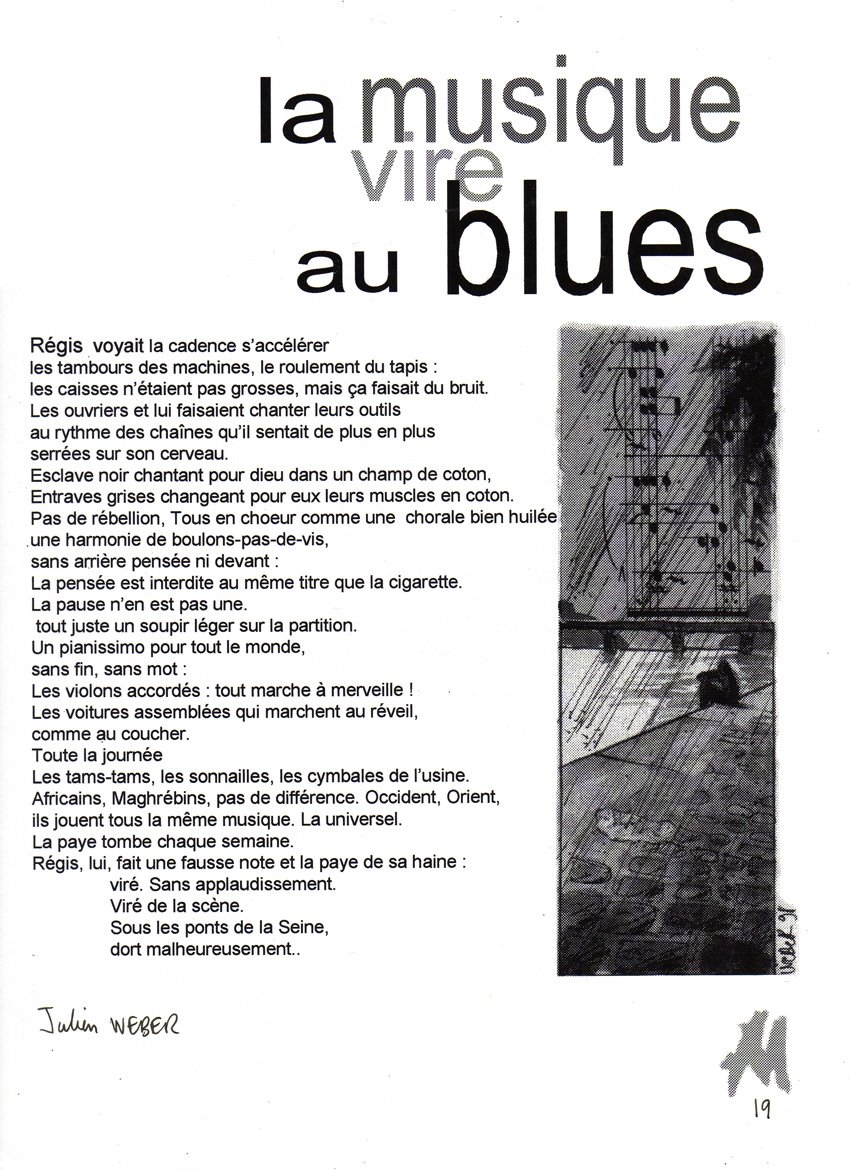 la musique vire au blues

Régis voyait la cadence s'accélérer
les tambours des machines, le roulement du tapis :
les caisses n'étaient pas grosses, mais ça faisait du bruit.
Les ouvriers et lui faisaient chanter leurs outils
au rythme des chaînes qu'il sentait de plus en plus
serrées sur son cerveau.
Esclave noir chantant pour dieu dans un champ de coton,
Entraves grises changeant pour eux leurs muscles en coton.
Pas de rébellion, Tous en choeur comme une chorale bien huilée
une harmonie de boulons-pas-de-vis,
sans arrière pensée ni devant :
La pensée est interdite au même titre que la cigarette.
La pause n'en est pas une.
tout juste un soupir léger sur la partition.
Un pianissimo pour tout le monde,
sans fin, sans mot :
Les violons accordés : tout marche à merveille !
Les voitures assemblées qui marchent au réveil,
comme au coucher.
Toute la journée
Les tams-tams, les sonnailles, les cymbales de l'usine.
Africains, Maghrébins, pas de différence. Occident, Orient,
ils jouent tous la même musique. La universel.
La paye tombe chaque semaine.
Régis, lui, fait une fausse note et la paye de sa haine :
viré. Sans applaudissement.
Viré de la scène.
Sous les ponts de la Seine,
dort malheureusement..

WEBER 91

Julien WEBER

19